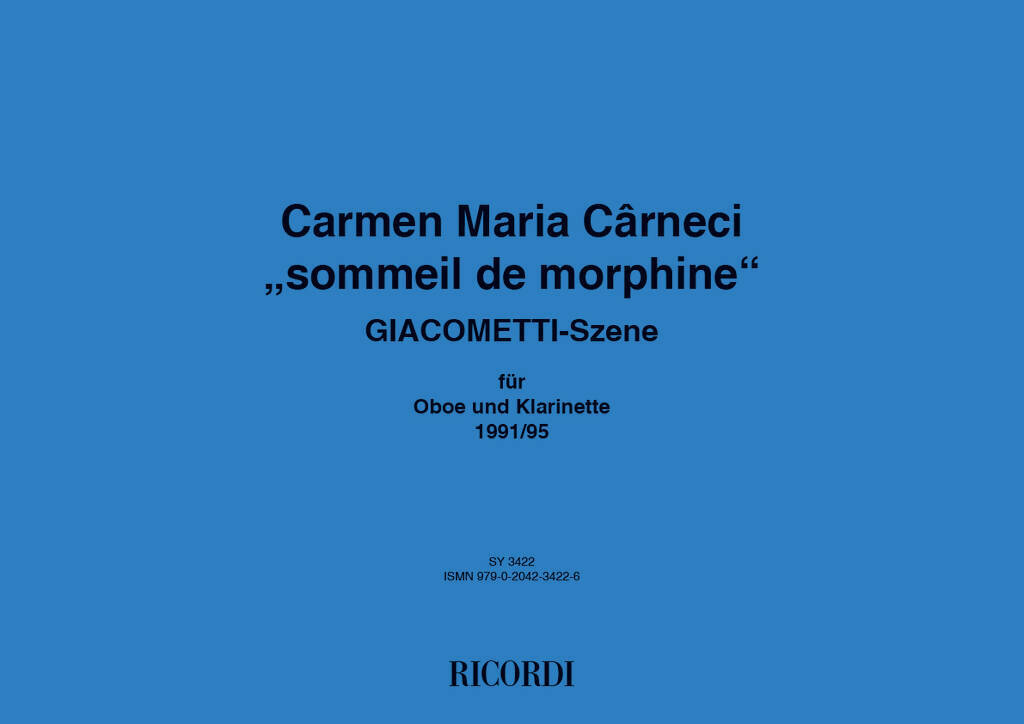 Carmen Maria Cârneci
„sommeil de morphine“
GIACOMETTI-Szene

für
Oboe und Klarinette
1991/95

SY 3422
ISMN 979-0-2042-3422-6

RICORDI